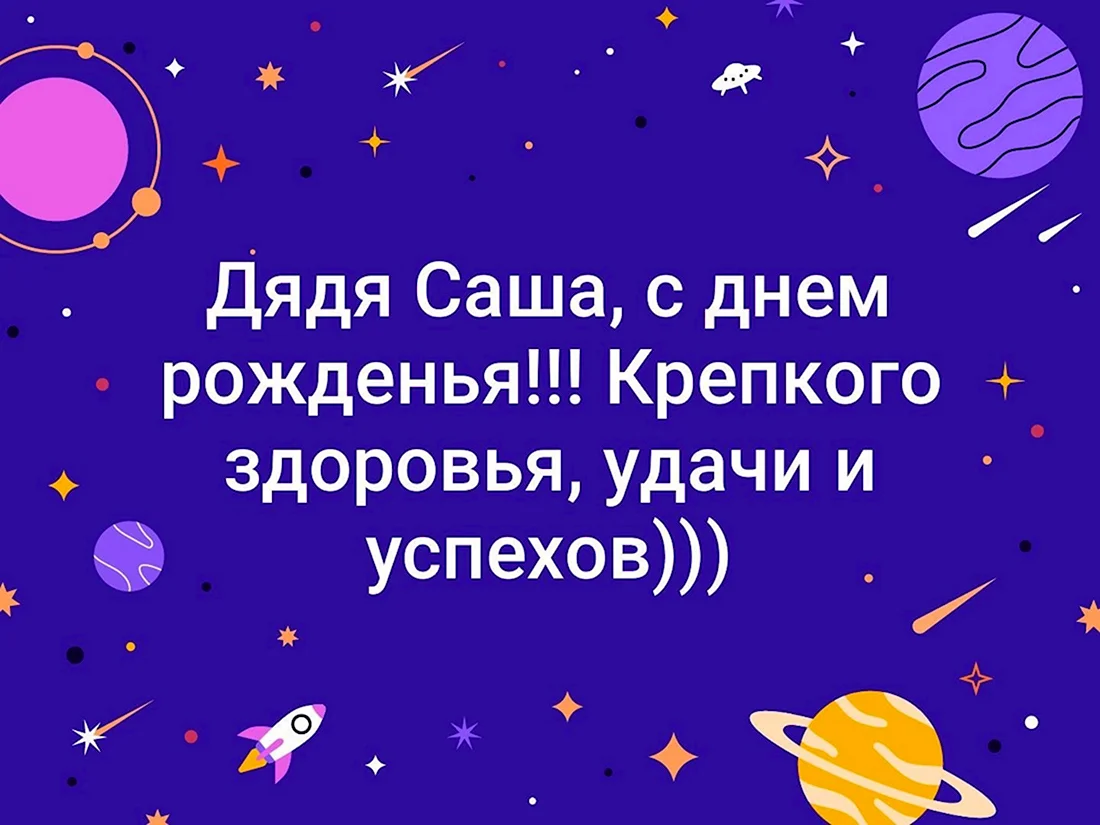 Дядя Саша, с днем рожденья!!! Крепкого здоровья, удачи и успехов)))